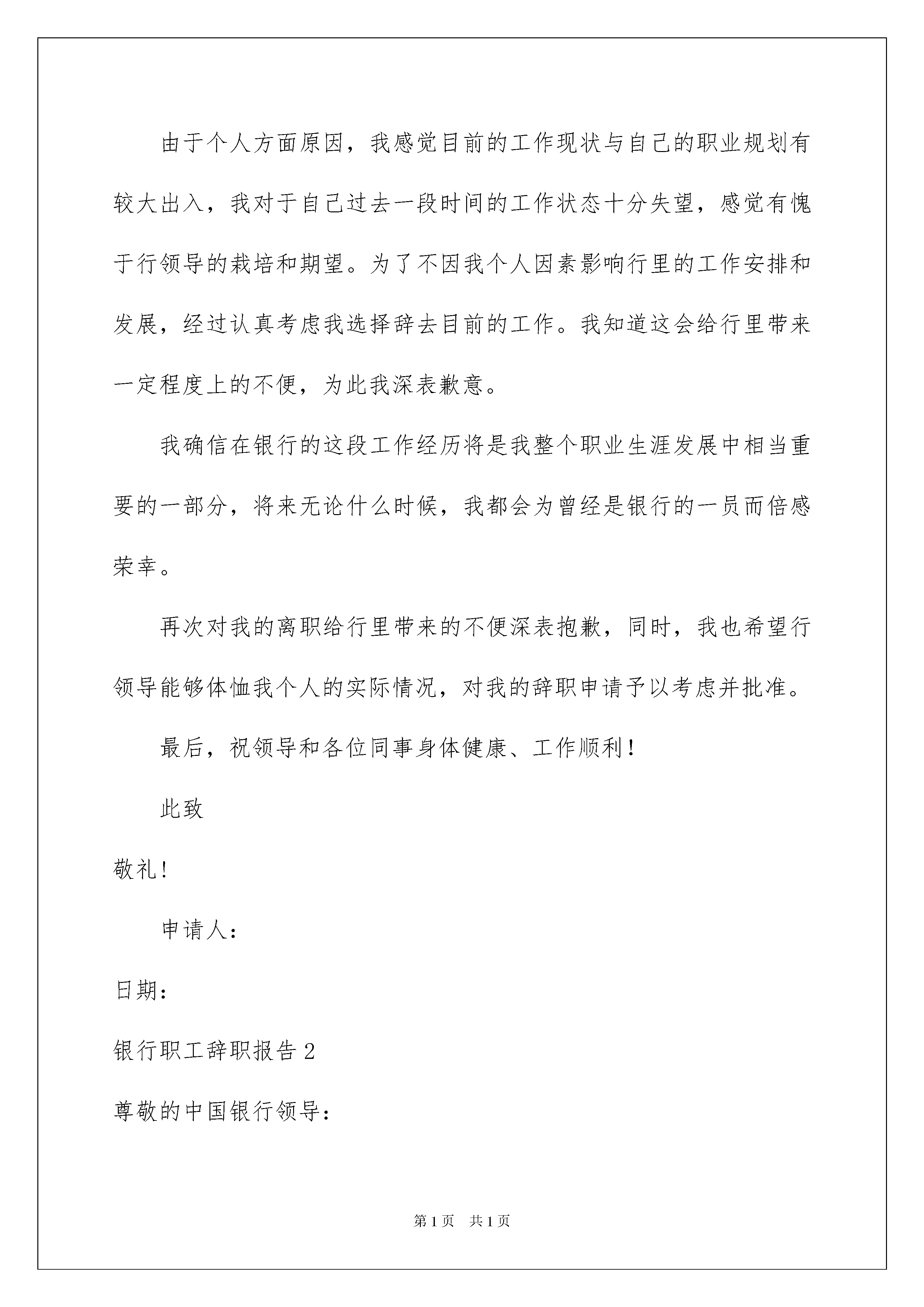 由于个人方面原因，我感觉目前的工作现状与自己的职业规划有较大出入，我对于自己过去一段时间的工作状态十分失望，感觉有愧于行领导的栽培和期望。为了不因我个人因素影响行里的工作安排和发展，经过认真考虑我选择辞去目前的工作。我知道这会给行里带来一定程度上的不便，为此我深表歉意。

我确信在银行的这段工作经历将是我整个职业生涯发展中相当重要的一部分，将来无论什么时候，我都会为曾经是银行的一员而倍感荣幸。

再次对我的离职给行里带来的不便深表抱歉，同时，我也希望行领导能够体恤我个人的实际情况，对我的辞职申请予以考虑并批准。

最后，祝领导和各位同事身体健康、工作顺利！

此致

敬礼!

申请人：

日期：

银行职工辞职报告 2

尊敬的中国银行领导：

第 1 页 共 1 页